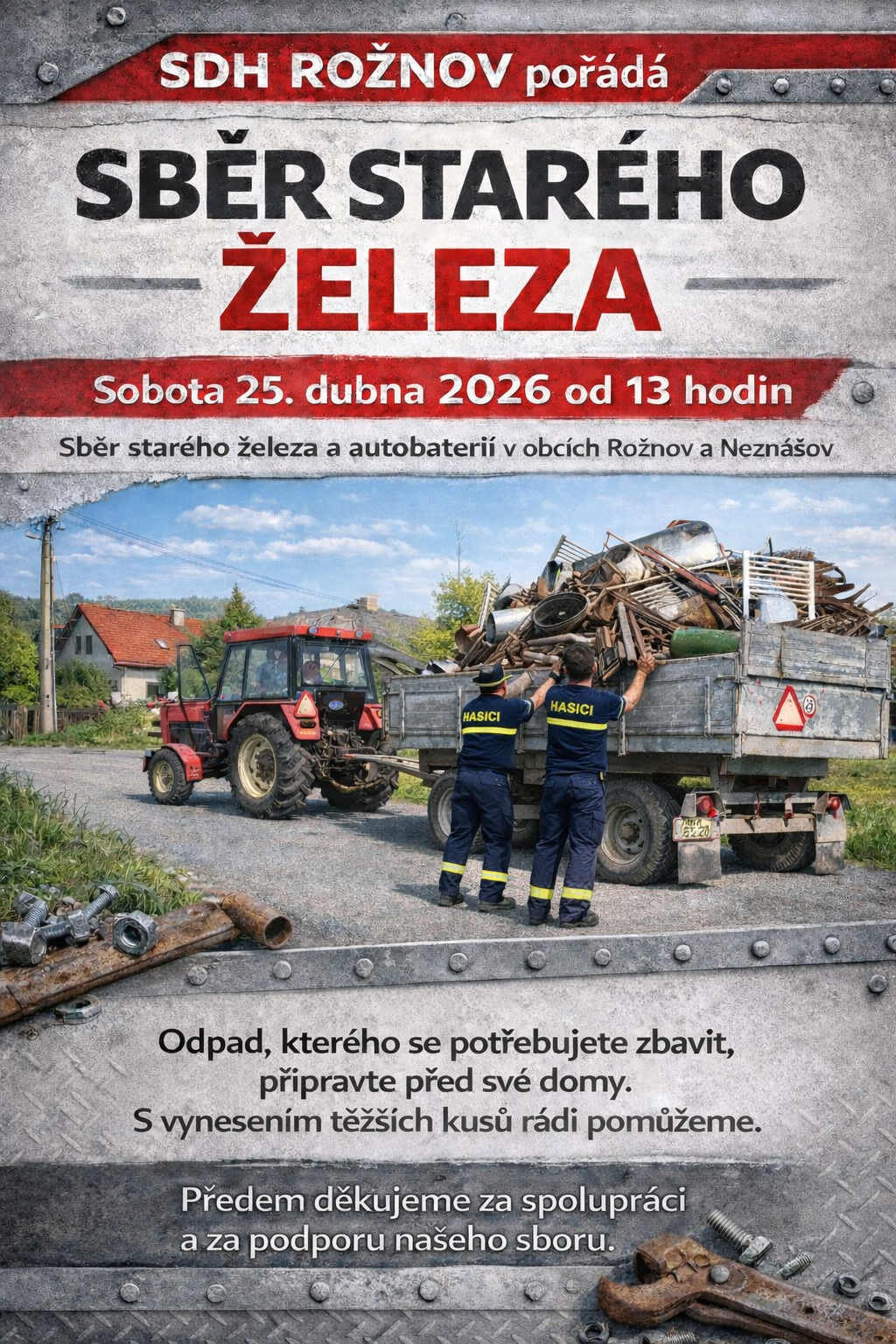 SDH ROŽNOV pořádá

SBĚR STARÉHO ŽELEZA

Sobota 25. dubna 2026 od 13 hodin

Sběr starého železa a autobaterií v obcích Rožnov a Neznášov

HASICI

HASICI

Odpad, kterého se potřebujete zbavit, připravte před své domy. S vynesením těžších kusů rádi pomůžeme.

Předem děkujeme za spolupráci a za podporu našeho sboru.